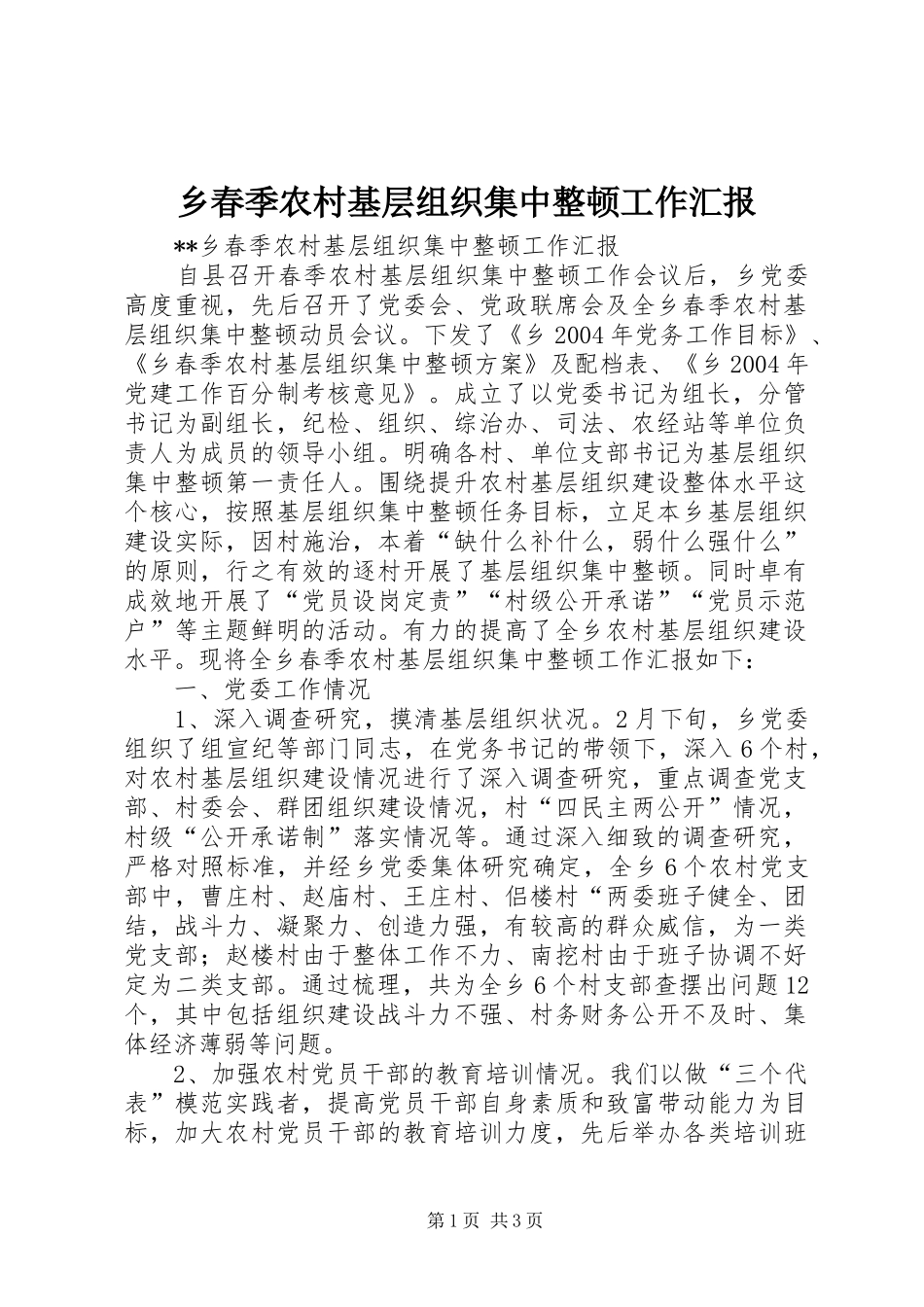 乡春季农村基层组织集中整顿工作汇报

**乡春季农村基层组织集中整顿工作汇报

自县召开春季农村基层组织集中整顿工作会议后，乡党委高度重视，先后召开了党委会、党政联席会及全乡春季农村基层组织集中整顿动员会议。下发了《乡2004年党务工作目标》、《乡春季农村基层组织集中整顿方案》及配档表、《乡2004年党建工作百分制考核意见》。成立了以党委书记为组长，分管书记为副组长，纪检、组织、综治办、司法、农经站等单位负责人为成员的领导小组。明确各村、单位支部书记为基层组织集中整顿第一责任人。围绕提升农村基层组织建设整体水平这个核心，按照基层组织集中整顿任务目标，立足本乡基层组织建设实际，因村施治，本着“缺什么补什么，弱什么强什么”的原则，行之有效的逐村开展了基层组织集中整顿。同时卓有成效地开展了“党员设岗定责”“村级公开承诺”“党员示范户”等主题鲜明的活动。有力的提高了全乡农村基层组织建设水平。现将全乡春季农村基层组织集中整顿工作汇报如下：

一、党委工作情况

1、深入调查研究，摸清基层组织状况。2月下旬，乡党委组织了组宣纪等部门同志，在党务书记的带领下，深入6个村，对农村基层组织建设情况进行了深入调查研究，重点调查党支部、村委会、群团组织建设情况，村“四民主两公开”情况，村级“公开承诺制”落实情况等。通过深入细致的调查研究，严格对照标准，并经乡党委集体研究确定，全乡6个农村党支部中，曹庄村、赵庙村、王庄村、侣楼村“两委班子健全、团结，战斗力、凝聚力、创造力强，有较高的群众威信，为一类党支部；赵楼村由于整体工作不力、南挖村由于班子协调不好定为二类支部。通过梳理，共为全乡6个村支部查摆出问题12个，其中包括组织建设战斗力不强、村务财务公开不及时、集体经济薄弱等问题。

2、加强农村党员干部的教育培训情况。我们以做“三个代表”模范实践者，提高党员干部自身素质和致富带动能力为目标，加大农村党员干部的教育培训力度，先后举办各类培训班

第1页 共3页